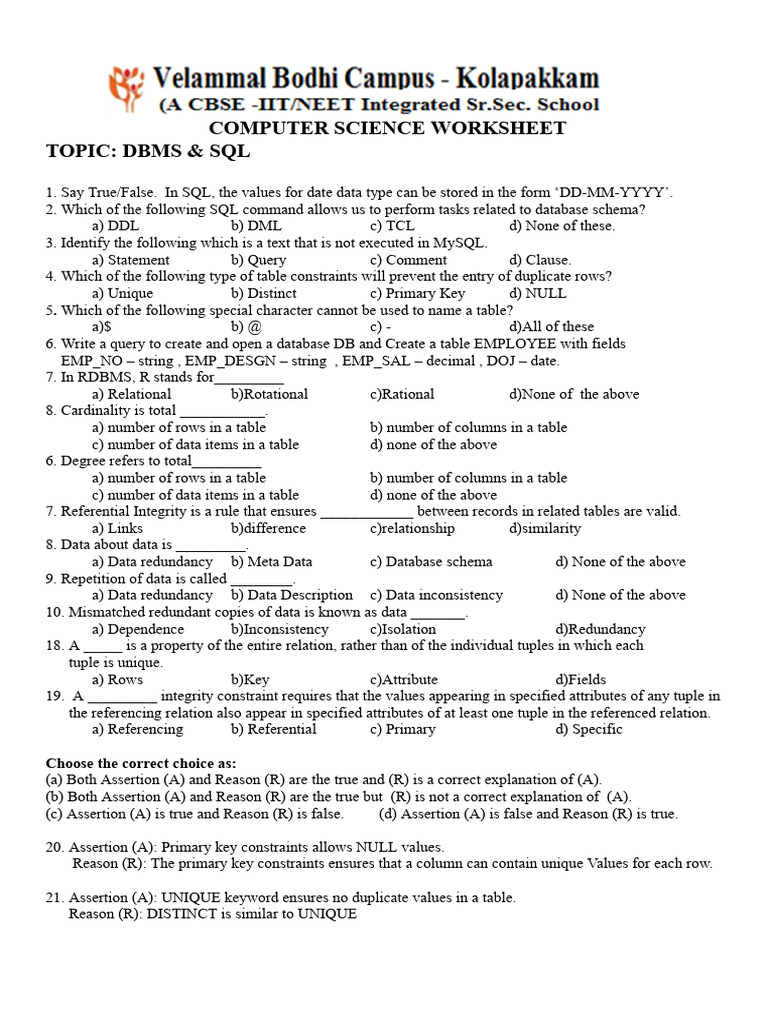 Velammal Bodhi Campus - Kolapakkam
(A CBSE -IIT/NEET Integrated Sr.Sec. School
COMPUTER SCIENCE WORKSHEET
TOPIC: DBMS & SQL

1. Say True/False. In SQL, the values for date data type can be stored in the form 'DD-MM-YYYY'.
2. Which of the following SQL command allows us to perform tasks related to database schema?
a) DDL b) DML c) TCL d) None of these.
3. Identify the following which is a text that is not executed in MySQL.
a) Statement b) Query c) Comment d) Clause.
4. Which of the following type of table constraints will prevent the entry of duplicate rows?
a) Unique b) Distinct c) Primary Key d) NULL
5. Which of the following special character cannot be used to name a table?
a)$ b) @ c) - d)All of these
6. Write a query to create and open a database DB and Create a table EMPLOYEE with fields EMP_NO – string , EMP_DESGN – string , EMP_SAL – decimal , DOJ – date.
7. In RDBMS, R stands for_________
a) Relational b)Rotational c)Rational d)None of the above
8. Cardinality is total ___________.
a) number of rows in a table b) number of columns in a table
c) number of data items in a table d) none of the above
6. Degree refers to total_________
a) number of rows in a table b) number of columns in a table
c) number of data items in a table d) none of the above
7. Referential Integrity is a rule that ensures ____________ between records in related tables are valid.
a) Links b)difference c)relationship d)similarity
8. Data about data is _________.
a) Data redundancy b) Meta Data c) Database schema d) None of the above
9. Repetition of data is called ________.
a) Data redundancy b) Data Description c) Data inconsistency d) None of the above
10. Mismatched redundant copies of data is known as data _______.
a) Dependence b)Inconsistency c)Isolation d)Redundancy
18. A _____ is a property of the entire relation, rather than of the individual tuples in which each tuple is unique.
a) Rows b)Key c)Attribute d)Fields
19. A _________ integrity constraint requires that the values appearing in specified attributes of any tuple in the referencing relation also appear in specified attributes of at least one tuple in the referenced relation.
a) Referencing b) Referential c) Primary d) Specific

Choose the correct choice as:
(a) Both Assertion (A) and Reason (R) are the true and (R) is a correct explanation of (A).
(b) Both Assertion (A) and Reason (R) are the true but (R) is not a correct explanation of (A).
(c) Assertion (A) is true and Reason (R) is false. (d) Assertion (A) is false and Reason (R) is true.

20. Assertion (A): Primary key constraints allows NULL values.
Reason (R): The primary key constraints ensures that a column can contain unique Values for each row.

21. Assertion (A): UNIQUE keyword ensures no duplicate values in a table.
Reason (R): DISTINCT is similar to UNIQUE